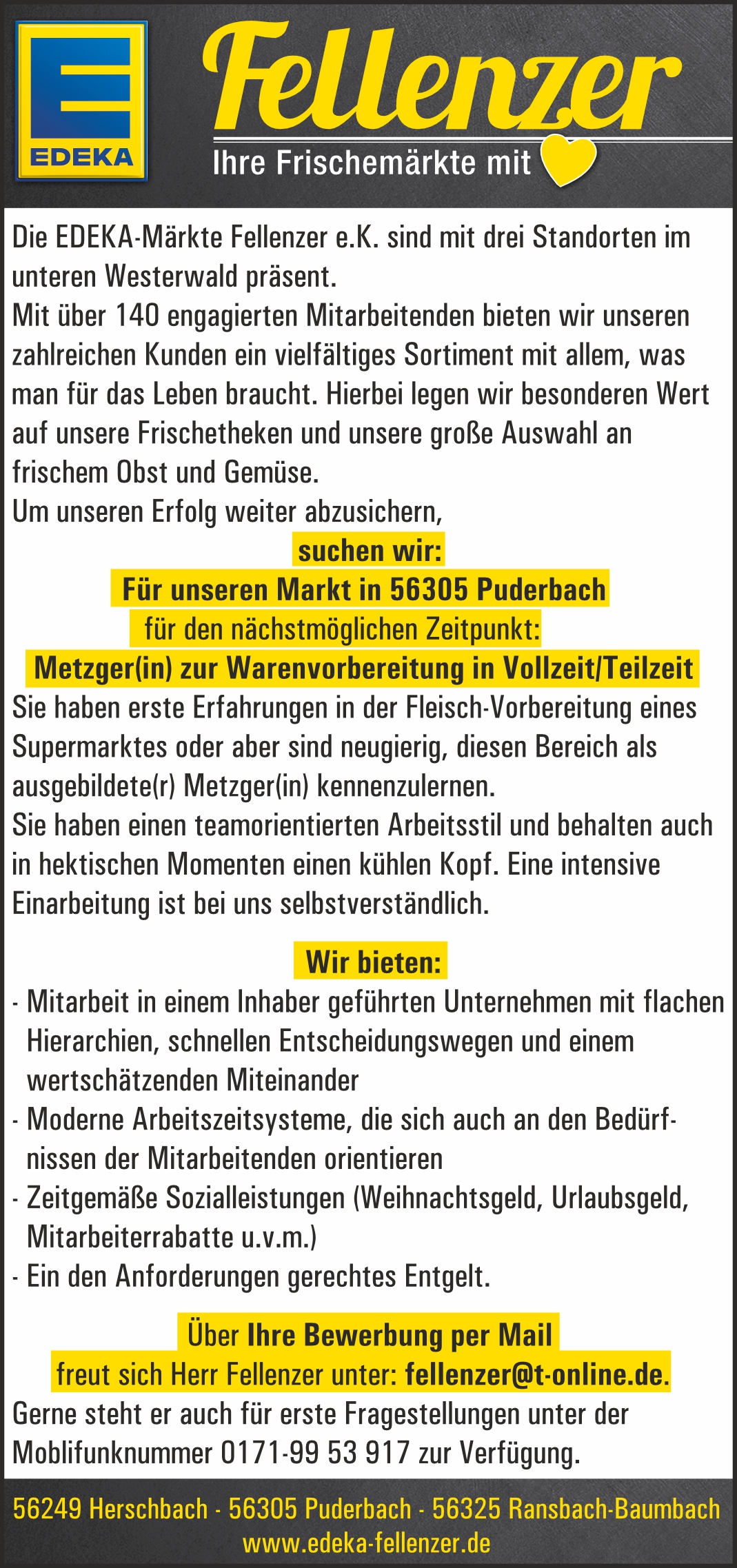 E
EDEKA
Fellenzer
Ihre Frischemärkte mit

Die EDEKA-Märkte Fellenzer e.K. sind mit drei Standorten im unteren Westerwald präsent.
Mit über 140 engagierten Mitarbeitenden bieten wir unseren zahlreichen Kunden ein vielfältiges Sortiment mit allem, was man für das Leben braucht. Hierbei legen wir besonderen Wert auf unsere Frischetheken und unsere große Auswahl an frischem Obst und Gemüse.
Um unseren Erfolg weiter abzusichern,

suchen wir:
Für unseren Markt in 56305 Puderbach
für den nächstmöglichen Zeitpunkt:
Metzger(in) zur Warenvorbereitung in Vollzeit/Teilzeit

Sie haben erste Erfahrungen in der Fleisch-Vorbereitung eines Supermarktes oder aber sind neugierig, diesen Bereich als ausgebildete(r) Metzger(in) kennenzulernen.
Sie haben einen teamorientierten Arbeitsstil und behalten auch in hektischen Momenten einen kühlen Kopf. Eine intensive Einarbeitung ist bei uns selbstverständlich.

Wir bieten:
- Mitarbeit in einem Inhaber geführten Unternehmen mit flachen Hierarchien, schnellen Entscheidungswegen und einem wertschätzenden Miteinander
- Moderne Arbeitszeitsysteme, die sich auch an den Bedürfnissen der Mitarbeitenden orientieren
- Zeitgemäße Sozialleistungen (Weihnachtsgeld, Urlaubsgeld, Mitarbeiterrabatte u.v.m.)
- Ein den Anforderungen gerechtes Entgelt.

Über Ihre Bewerbung per Mail
freut sich Herr Fellenzer unter: fellenzer@t-online.de.
Gerne steht er auch für erste Fragestellungen unter der Moblifunknummer 0171-99 53 917 zur Verfügung.

56249 Herschbach - 56305 Puderbach - 56325 Ransbach-Baumbach
www.edeka-fellenzer.de